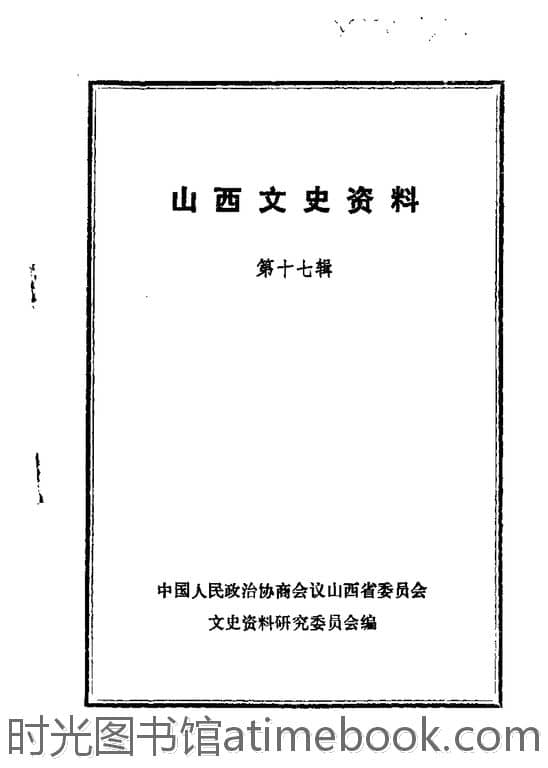 山西文史资料

第十七辑

中国人民政治协商会议山西省委员会
文史资料研究委员会编

时光图书馆atimebook.com